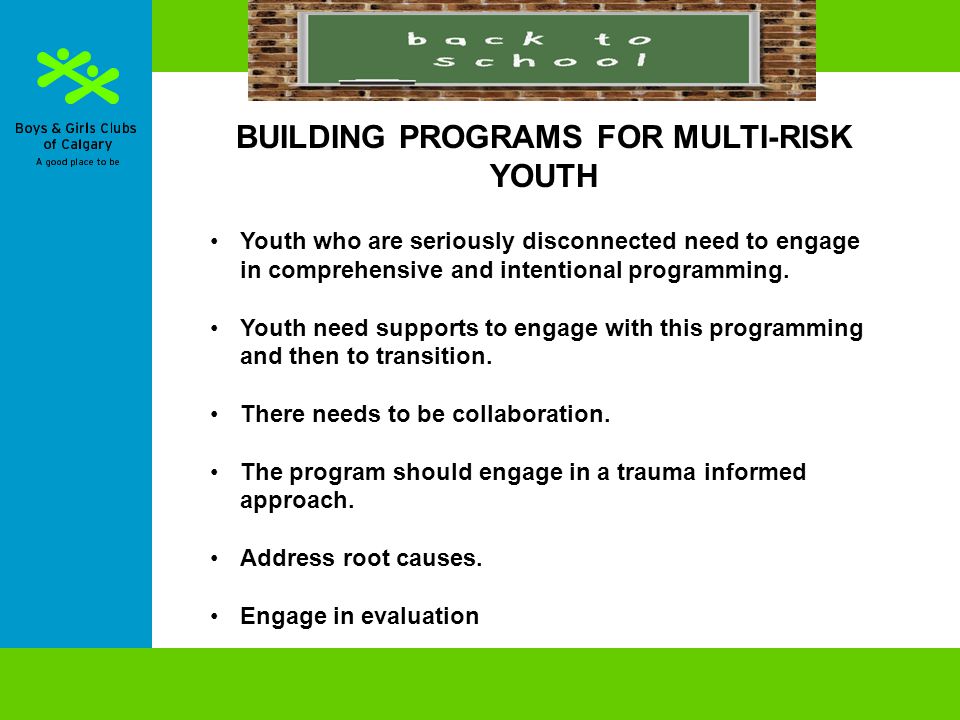 Boys & Girls Clubs of Calgary
A good place to be

back to school

BUILDING PROGRAMS FOR MULTI-RISK YOUTH

• Youth who are seriously disconnected need to engage in comprehensive and intentional programming.

• Youth need supports to engage with this programming and then to transition.

• There needs to be collaboration.

• The program should engage in a trauma informed approach.

• Address root causes.

• Engage in evaluation